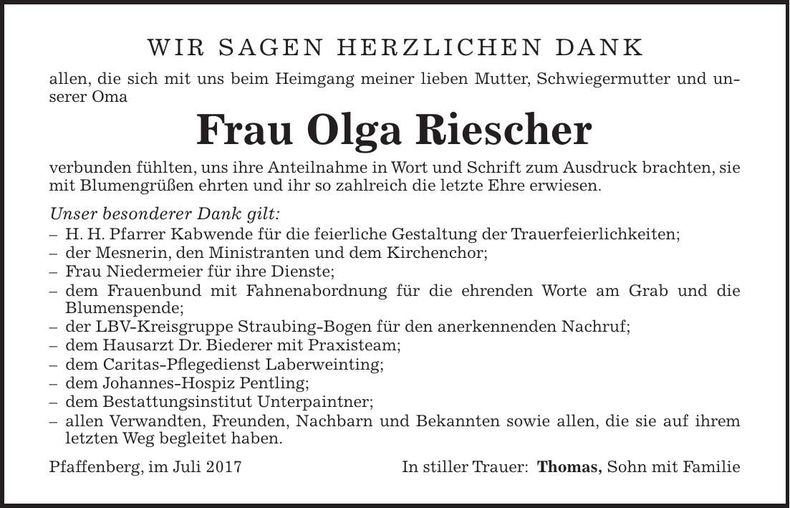 WIR SAGEN HERZLICHEN DANK

allen, die sich mit uns beim Heimgang meiner lieben Mutter, Schwiegermutter und unserer Oma

Frau Olga Riescher

verbunden fühlten, uns ihre Anteilnahme in Wort und Schrift zum Ausdruck brachten, sie mit Blumengrüßen ehrten und ihr so zahlreich die letzte Ehre erwiesen.

Unser besonderer Dank gilt:
– H. H. Pfarrer Kabwende für die feierliche Gestaltung der Trauerfeierlichkeiten;
– der Mesnerin, den Ministranten und dem Kirchenchor;
– Frau Niedermeier für ihre Dienste;
– dem Frauenbund mit Fahnenabordnung für die ehrenden Worte am Grab und die Blumenspende;
– der LBV-Kreisgruppe Straubing-Bogen für den anerkennenden Nachruf;
– dem Hausarzt Dr. Biederer mit Praxisteam;
– dem Caritas-Pflegedienst Laberweinting;
– dem Johannes-Hospiz Pentling;
– dem Bestattungsinstitut Unterpaintner;
– allen Verwandten, Freunden, Nachbarn und Bekannten sowie allen, die sie auf ihrem letzten Weg begleitet haben.

Pfaffenberg, im Juli 2017

In stiller Trauer: Thomas, Sohn mit Familie